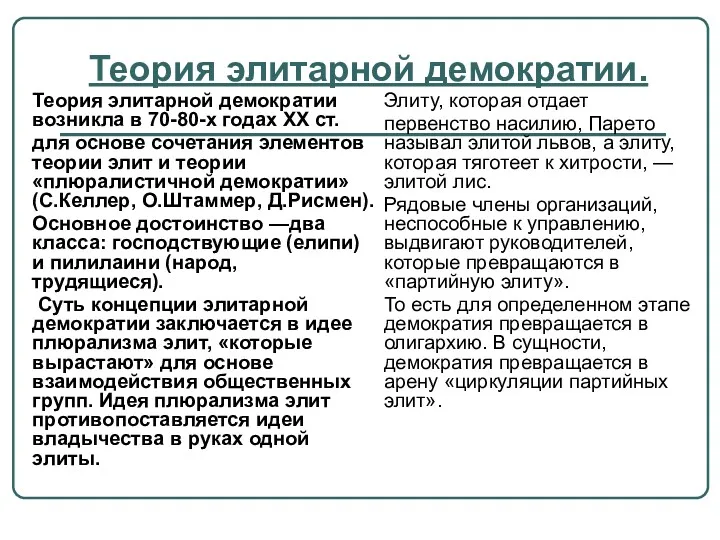 Теория элитарной демократии.

Теория элитарной демократии возникла в 70-80-х годах XX ст.

для основе сочетания элементов теории элит и теории «плюралистичной демократии» (С.Келлер, О.Штаммер, Д.Рисмен).

Основное достоинство —два класса: господствующие (елипи) и пилилаини (народ, трудящиеся).

Суть концепции элитарной демократии заключается в идее плюрализма элит, «которые вырастают» для основе взаимодействия общественных групп. Идея плюрализма элит противопоставляется идеи владычества в руках одной элиты.

Элиту, которая отдает первенство насилию, Парето называл элитой львов, а элиту, которая тяготеет к хитрости, — элитой лис.

Рядовые члены организаций, неспособные к управлению, выдвигают руководителей, которые превращаются в «партийную элиту».

То есть для определенном этапе демократия превращается в олигархию. В сущности, демократия превращается в арену «циркуляции партийных элит».